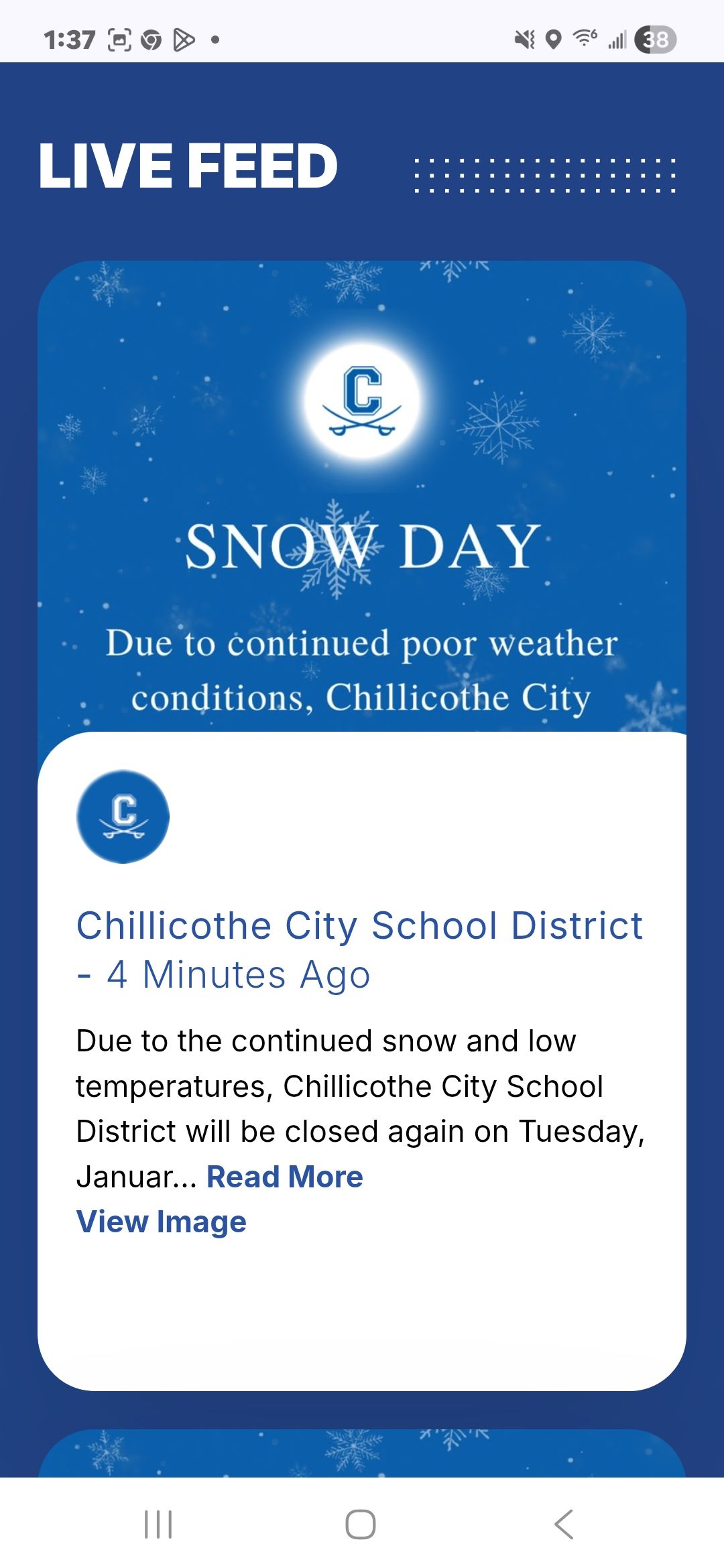 1:37 38

LIVE FEED

C

SNOW DAY

Due to continued poor weather conditions, Chillicothe City

C

Chillicothe City School District - 4 Minutes Ago

Due to the continued snow and low temperatures, Chillicothe City School District will be closed again on Tuesday, Januar... Read More
View Image